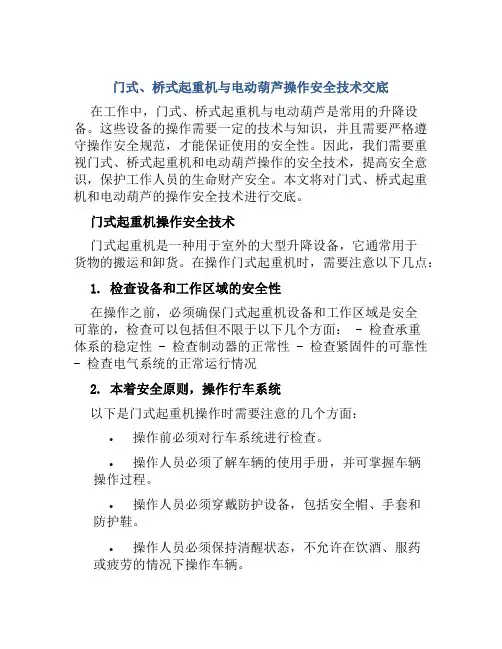 门式、桥式起重机与电动葫芦操作安全技术交底

在工作中，门式、桥式起重机与电动葫芦是常用的升降设备。这些设备的操作需要一定的技术与知识，并且需要严格遵守操作安全规范，才能保证使用的安全性。因此，我们需要重视门式、桥式起重机和电动葫芦操作的安全技术，提高安全意识，保护工作人员的生命财产安全。本文将对门式、桥式起重机和电动葫芦的操作安全技术进行交底。

门式起重机操作安全技术

门式起重机是一种用于室外的大型升降设备，它通常用于货物的搬运和卸货。在操作门式起重机时，需要注意以下几点：

1. 检查设备和工作区域的安全性

在操作之前，必须确保门式起重机设备和工作区域是安全可靠的，检查可以包括但不限于以下几个方面： - 检查承重体系的稳定性 - 检查制动器的正常性 - 检查紧固件的可靠性 - 检查电气系统的正常运行情况

2. 本着安全原则，操作行车系统

以下是门式起重机操作时需要注意的几个方面：

• 操作前必须对行车系统进行检查。

• 操作人员必须了解车辆的使用手册，并可掌握车辆操作过程。

• 操作人员必须穿戴防护设备，包括安全帽、手套和防护鞋。

• 操作人员必须保持清醒状态，不允许在饮酒、服药或疲劳的情况下操作车辆。